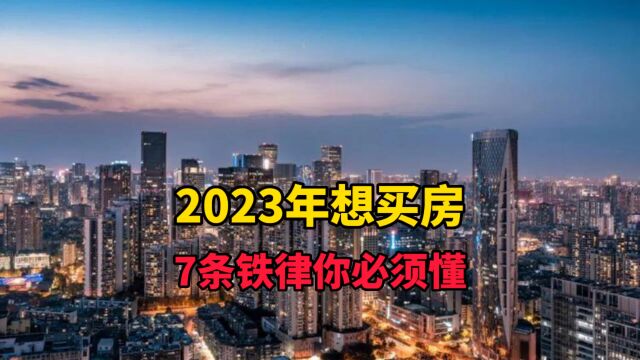 2023年想买房

7条铁律你必须懂